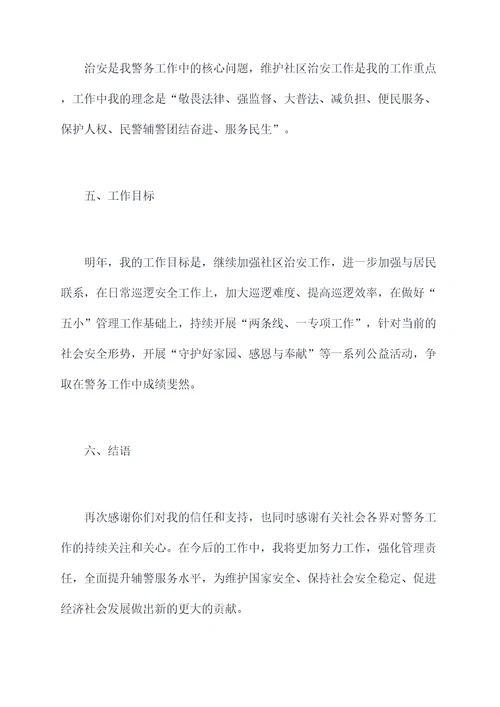 治安是我警务工作中的核心问题，维护社区治安工作是我的工作重点，工作中我的理念是“敬畏法律、强监督、大普法、减负担、便民服务、保护人权、民警辅警团结奋进、服务民生”。

五、工作目标

明年，我的工作目标是，继续加强社区治安工作，进一步加强与居民联系，在日常巡逻安全工作上，加大巡逻难度、提高巡逻效率，在做好“五小”管理工作基础上，持续开展“两条线、一专项工作”，针对当前的社会安全形势，开展“守护好家园、感恩与奉献”等一系列公益活动，争取在警务工作中成绩斐然。

六、结语

再次感谢你们对我的信任和支持，也同时感谢有关社会各界对警务工作的持续关注和关心。在今后的工作中，我将更加努力工作，强化管理责任，全面提升辅警服务水平，为维护国家安全、保持社会安全稳定、促进经济社会发展做出新的更大的贡献。